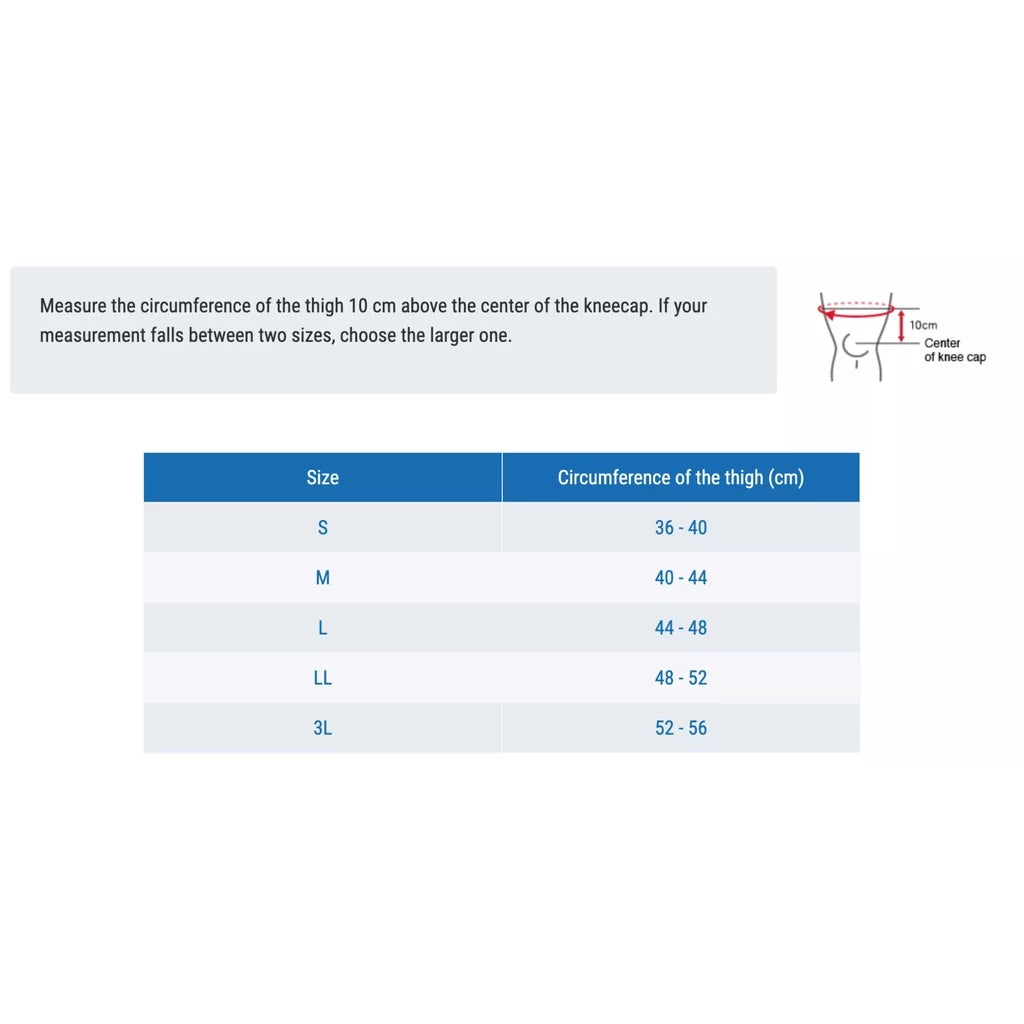 Measure the circumference of the thigh 10 cm above the center of the kneecap. If your measurement falls between two sizes, choose the larger one.

10cm
Center of knee cap

| Size | Circumference of the thigh (cm) |
|---|---|
| S | 36 - 40 |
| M | 40 - 44 |
| L | 44 - 48 |
| LL | 48 - 52 |
| 3L | 52 - 56 |